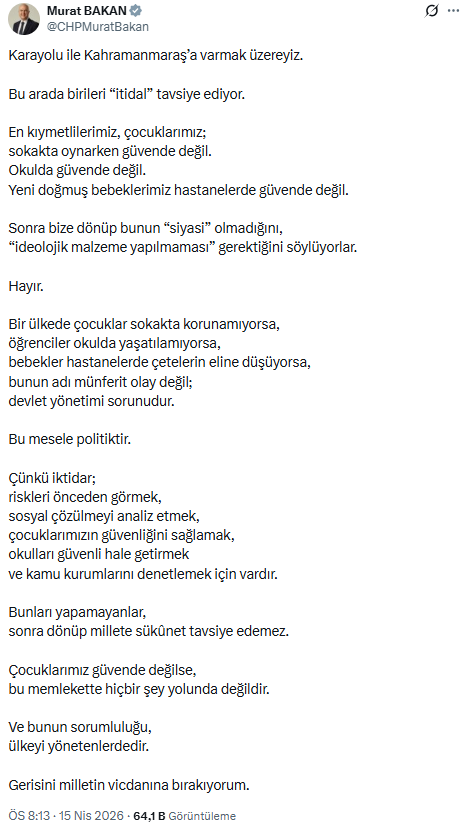 Murat BAKAN
@CHPMuratBakan

Karayolu ile Kahramanmaraş'a varmak üzereyiz.

Bu arada birileri "itidal" tavsiye ediyor.

En kıymetlilerimiz, çocuklarımız;
sokakta oynarken güvende değil.
Okulda güvende değil.
Yeni doğmuş bebeklerimiz hastanelerde güvende değil.

Sonra bize dönüp bunun "siyasi" olmadığını,
"ideolojik malzeme yapılmaması" gerektiğini söylüyorlar.

Hayır.

Bir ülkede çocuklar sokakta korunamıyorsa,
öğrenciler okulda yaşatılamıyorsa,
bebekler hastanelerde çetelerin eline düşüyorsa,
bunun adı münferit olay değil;
devlet yönetimi sorunudur.

Bu mesele politiktir.

Çünkü iktidar;
riskleri önceden görmek,
sosyal çözülmeyi analiz etmek,
çocuklarımızın güvenliğini sağlamak,
okulları güvenli hale getirmek
ve kamu kurumlarını denetlemek için vardır.

Bunları yapamayanlar,
sonra dönüp millete sükûnet tavsiye edemez.

Çocuklarımız güvende değilse,
bu memlekette hiçbir şey yolunda değildir.

Ve bunun sorumluluğu,
ülkeyi yönetenlerdedir.

Gerisini milletin vicdanına bırakıyorum.

ÖS 8:13 · 15 Nis 2026 · 64,1 B Görüntüleme